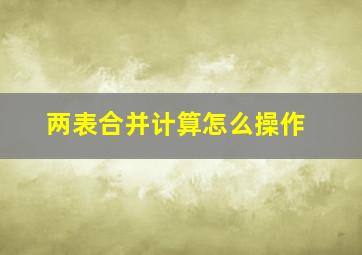 两表合并计算怎么操作